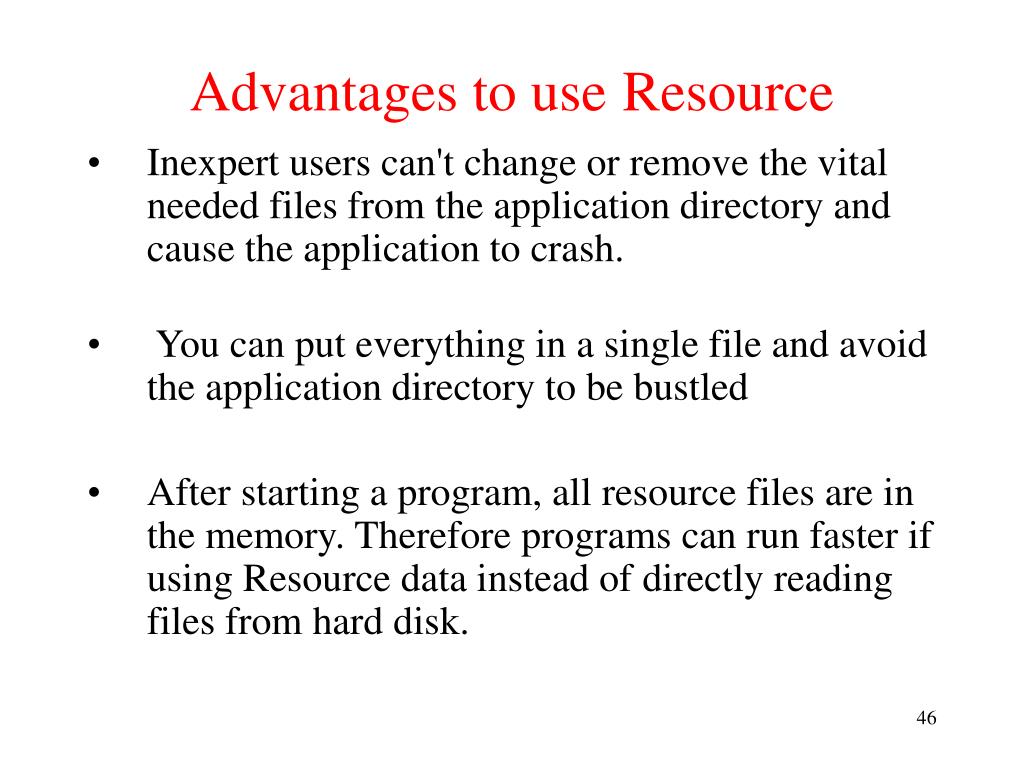 Advantages to use Resource

• Inexpert users can't change or remove the vital needed files from the application directory and cause the application to crash.

• You can put everything in a single file and avoid the application directory to be bustled

• After starting a program, all resource files are in the memory. Therefore programs can run faster if using Resource data instead of directly reading files from hard disk.

46